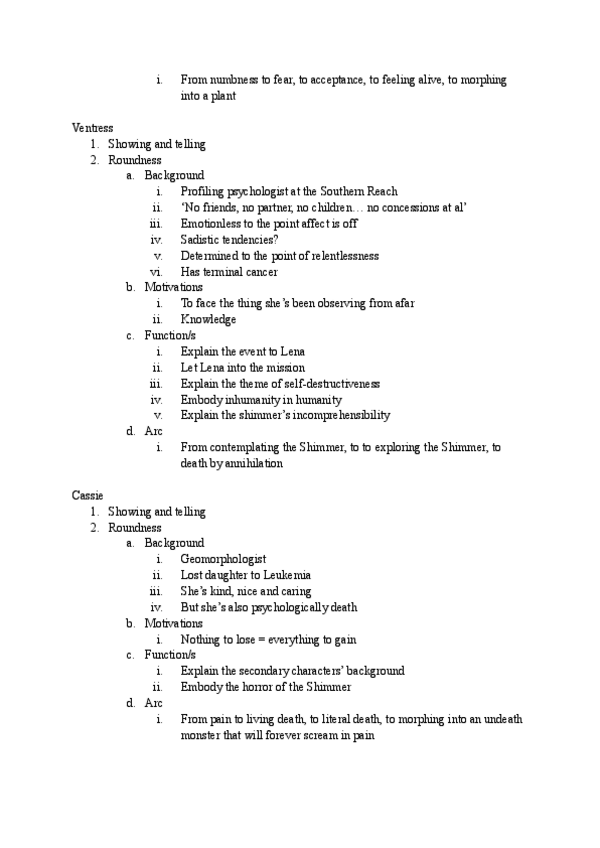 i. From numbness to fear, to acceptance, to feeling alive, to morphing into a plant

Ventress
1. Showing and telling
2. Roundness
a. Background
i. Profiling psychologist at the Southern Reach
ii. 'No friends, no partner, no children… no concessions at al'
iii. Emotionless to the point affect is off
iv. Sadistic tendencies?
v. Determined to the point of relentlessness
vi. Has terminal cancer
b. Motivations
i. To face the thing she's been observing from afar
ii. Knowledge
c. Function/s
i. Explain the event to Lena
ii. Let Lena into the mission
iii. Explain the theme of self-destructiveness
iv. Embody inhumanity in humanity
v. Explain the shimmer's incomprehensibility
d. Arc
i. From contemplating the Shimmer, to to exploring the Shimmer, to death by annihilation

Cassie
1. Showing and telling
2. Roundness
a. Background
i. Geomorphologist
ii. Lost daughter to Leukemia
iii. She's kind, nice and caring
iv. But she's also psychologically death
b. Motivations
i. Nothing to lose = everything to gain
c. Function/s
i. Explain the secondary characters' background
ii. Embody the horror of the Shimmer
d. Arc
i. From pain to living death, to literal death, to morphing into an undeath monster that will forever scream in pain